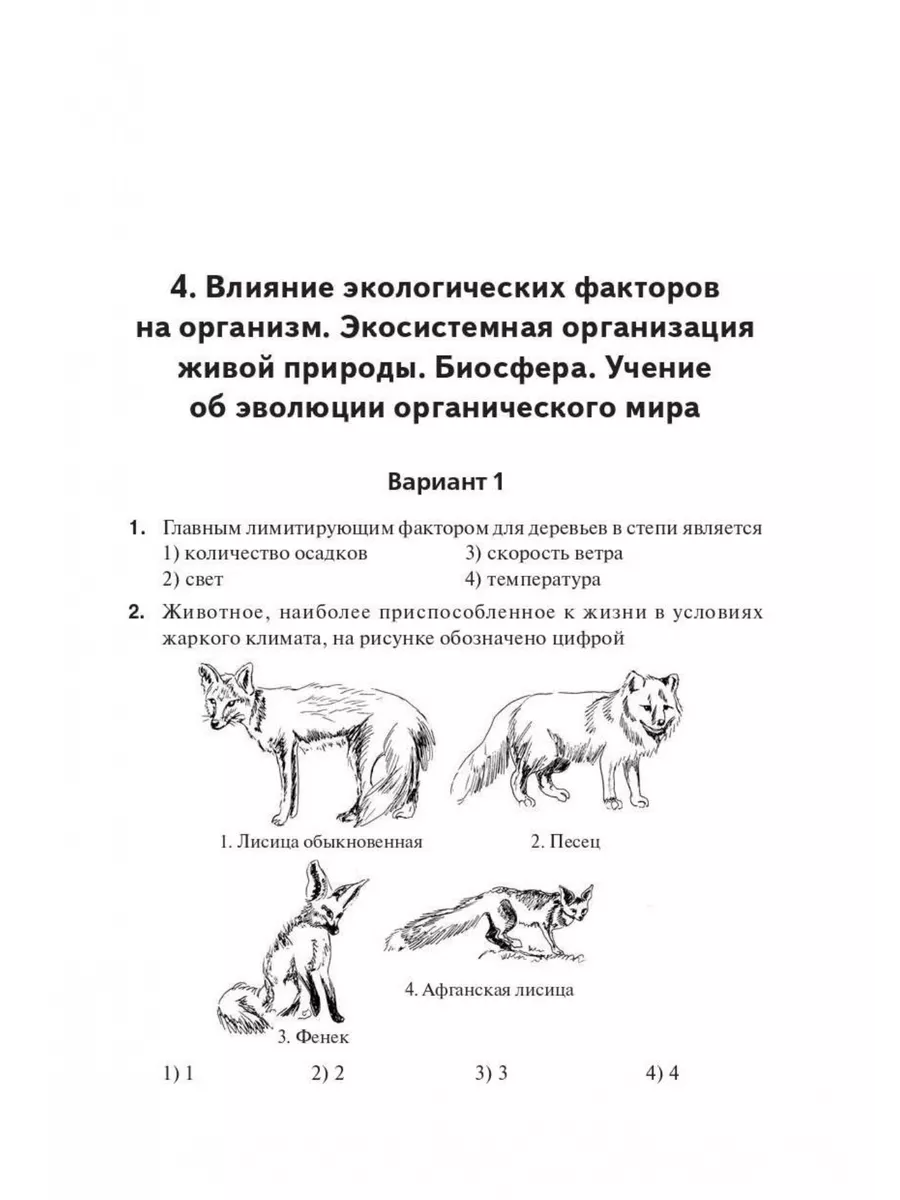 4. Влияние экологических факторов на организм. Экосистемная организация живой природы. Биосфера. Учение об эволюции органического мира

Вариант 1

1. Главным лимитирующим фактором для деревьев в степи является
1) количество осадков
2) свет
3) скорость ветра
4) температура

2. Животное, наиболее приспособленное к жизни в условиях жаркого климата, на рисунке обозначено цифрой

1. Лисица обыкновенная
2. Песец
3. Фенек
4. Афганская лисица

1) 1
2) 2
3) 3
4) 4